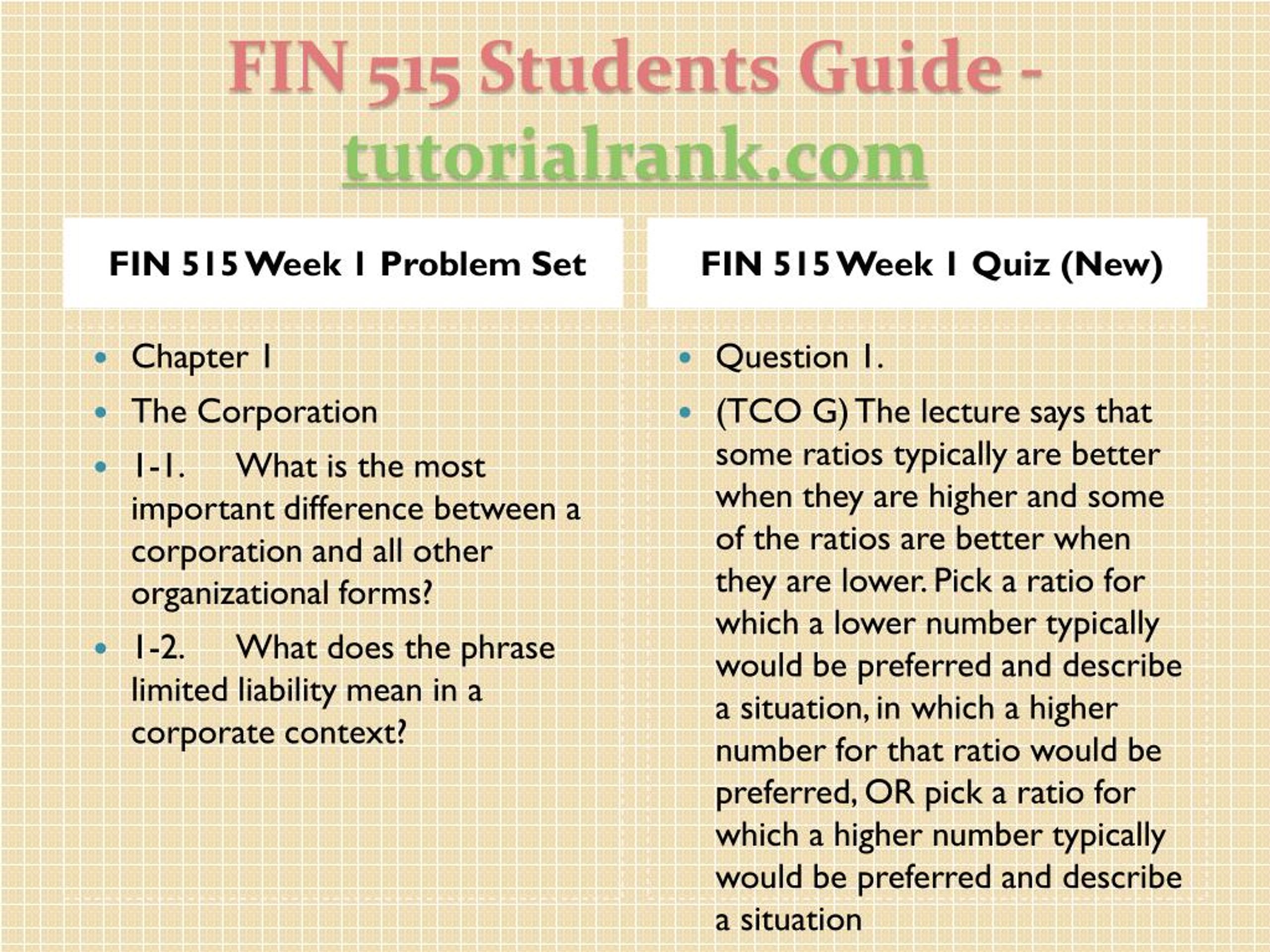 FIN 515 Students Guide - tutorialrank.com

FIN 515 Week 1 Problem Set

- Chapter 1
- The Corporation
- 1-1. What is the most important difference between a corporation and all other organizational forms?
- 1-2. What does the phrase limited liability mean in a corporate context?

FIN 515 Week 1 Quiz (New)

- Question 1.
- (TCO G) The lecture says that some ratios typically are better when they are higher and some of the ratios are better when they are lower. Pick a ratio for which a lower number typically would be preferred and describe a situation, in which a higher number for that ratio would be preferred, OR pick a ratio for which a higher number typically would be preferred and describe a situation